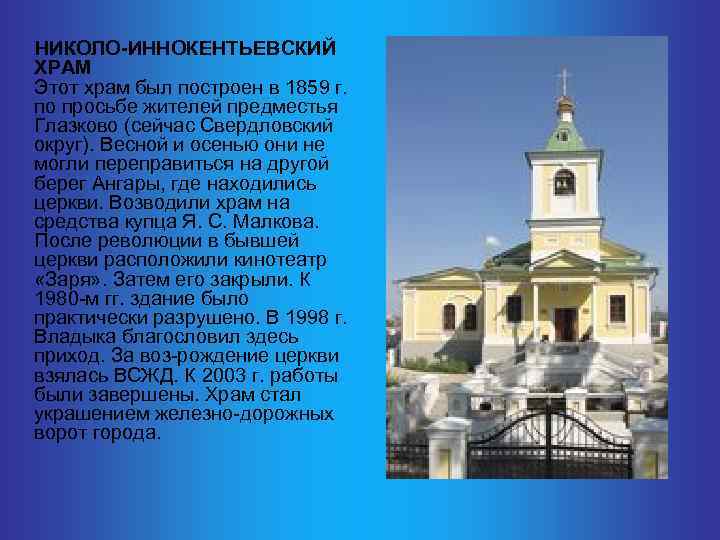 НИКОЛО-ИННОКЕНТЬЕВСКИЙ ХРАМ
Этот храм был построен в 1859 г. по просьбе жителей предместья Глазково (сейчас Свердловский округ). Весной и осенью они не могли переправиться на другой берег Ангары, где находились церкви. Возводили храм на средства купца Я. С. Малкова. После революции в бывшей церкви расположили кинотеатр «Заря». Затем его закрыли. К 1980-м гг. здание было практически разрушено. В 1998 г. Владыка благословил здесь приход. За воз-рождение церкви взялась ВСЖД. К 2003 г. работы были завершены. Храм стал украшением железно-дорожных ворот города.